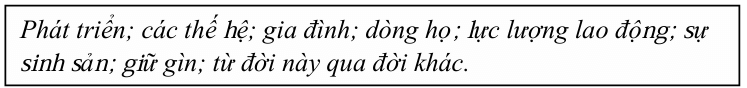 Phát triển; các thế hệ; gia đình; dòng họ; lực lượng lao động; sự sinh sản; giữ gìn; từ đời này qua đời khác.